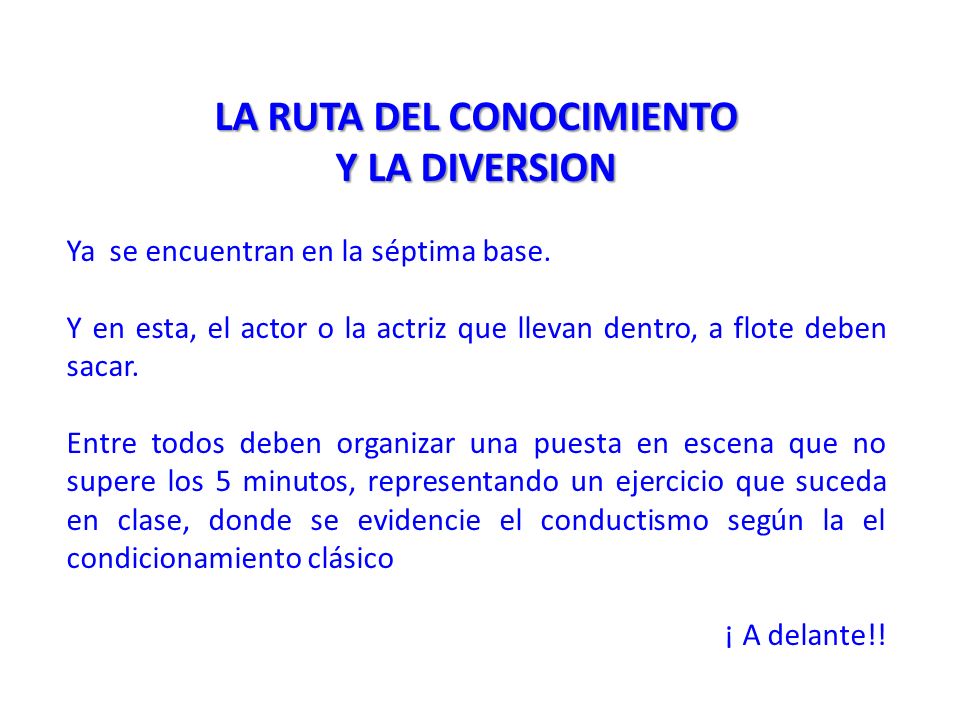 LA RUTA DEL CONOCIMIENTO
Y LA DIVERSION

Ya se encuentran en la séptima base.

Y en esta, el actor o la actriz que llevan dentro, a flote deben sacar.

Entre todos deben organizar una puesta en escena que no supere los 5 minutos, representando un ejercicio que suceda en clase, donde se evidencie el conductismo según la el condicionamiento clásico

¡ A delante!!